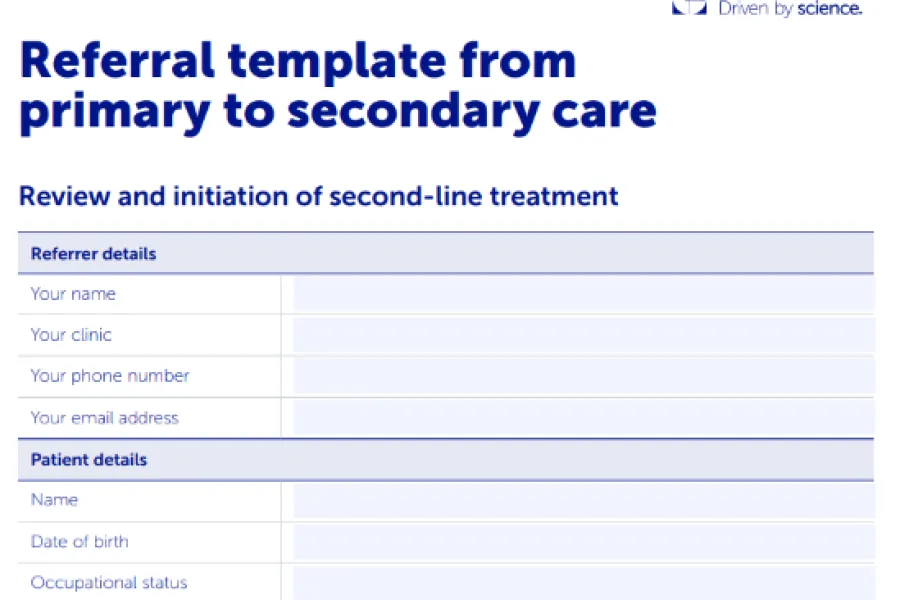 Driven by science.

Referral template from primary to secondary care

Review and initiation of second-line treatment

| Referrer details | |
|---|---|
| Your name | |
| Your clinic | |
| Your phone number | |
| Your email address | |
| **Patient details** | |
| Name | |
| Date of birth | |
| Occupational status | |